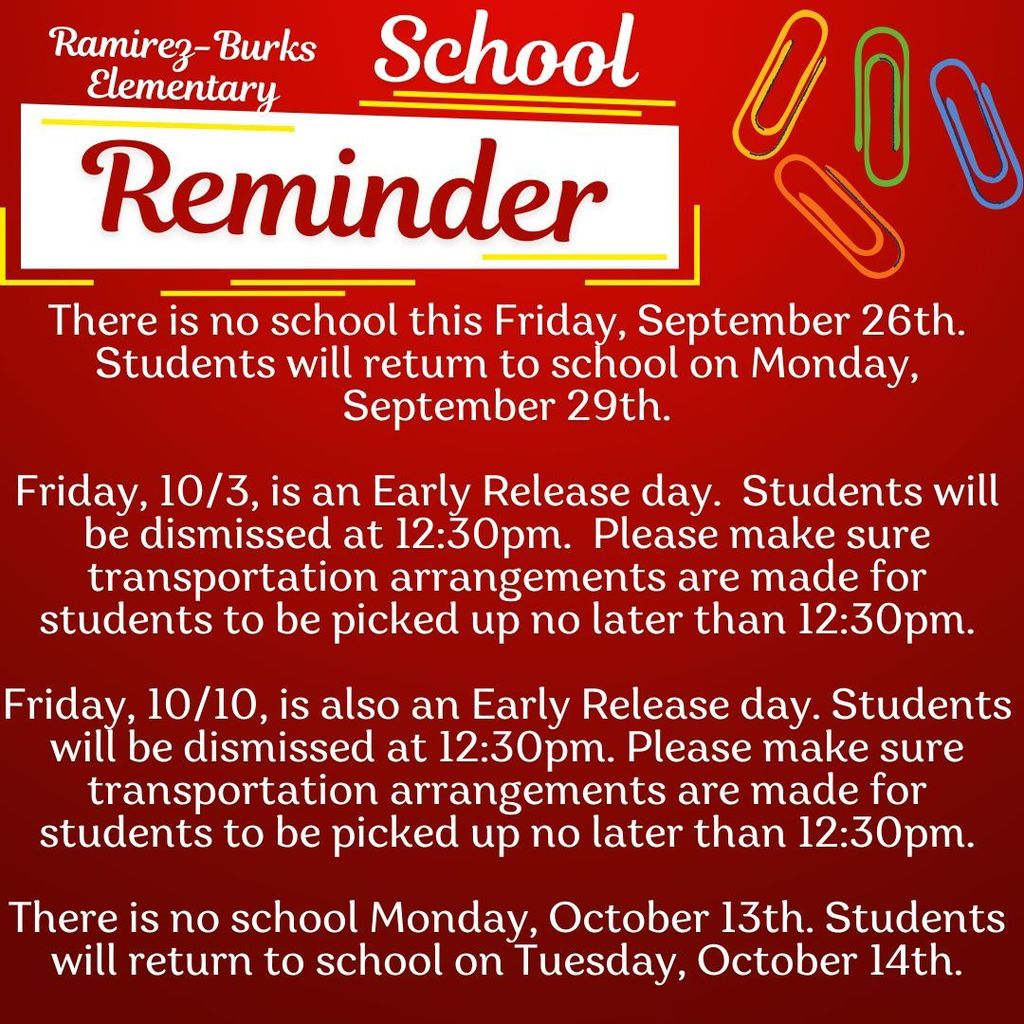 Ramirez-Burks Elementary

School

Reminder

There is no school this Friday, September 26th. Students will return to school on Monday, September 29th.

Friday, 10/3, is an Early Release day. Students will be dismissed at 12:30pm. Please make sure transportation arrangements are made for students to be picked up no later than 12:30pm.

Friday, 10/10, is also an Early Release day. Students will be dismissed at 12:30pm. Please make sure transportation arrangements are made for students to be picked up no later than 12:30pm.

There is no school Monday, October 13th. Students will return to school on Tuesday, October 14th.